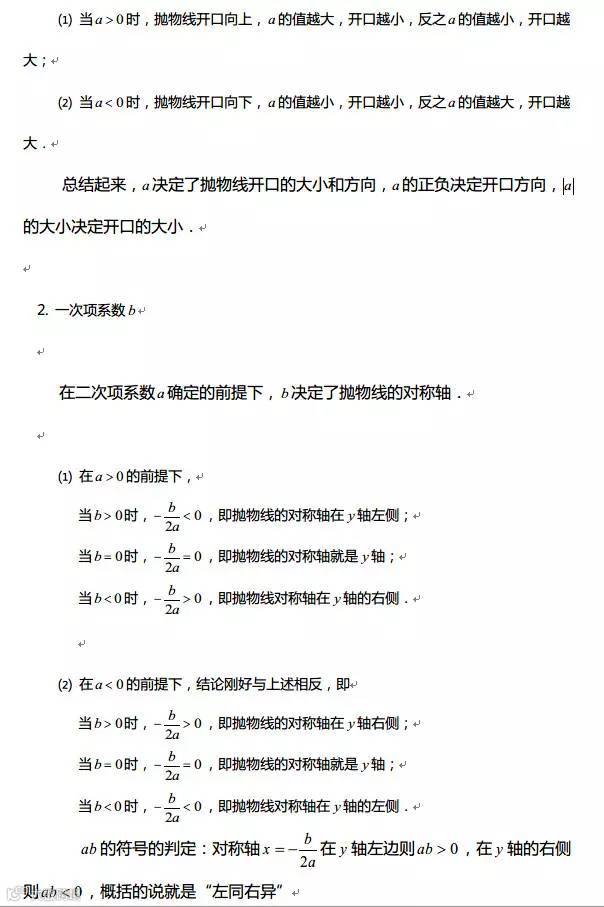 (1) 当$a>0$时，抛物线开口向上，$a$的值越大，开口越小，反之$a$的值越小，开口越大；

(2) 当$a<0$时，抛物线开口向下，$a$的值越小，开口越小，反之$a$的值越大，开口越大．

总结起来，$a$决定了抛物线开口的大小和方向，$a$的正负决定开口方向，$|a|$的大小决定开口的大小．

2. 一次项系数$b$

在二次项系数$a$确定的前提下，$b$决定了抛物线的对称轴．

(1) 在$a>0$的前提下，

当$b>0$时，$-\frac{b}{2a}<0$，即抛物线的对称轴在$y$轴左侧；

当$b=0$时，$-\frac{b}{2a}=0$，即抛物线的对称轴就是$y$轴；

当$b<0$时，$-\frac{b}{2a}>0$，即抛物线对称轴在$y$轴的右侧．

(2) 在$a<0$的前提下，结论刚好与上述相反，即

当$b>0$时，$-\frac{b}{2a}>0$，即抛物线的对称轴在$y$轴右侧；

当$b=0$时，$-\frac{b}{2a}=0$，即抛物线的对称轴就是$y$轴；

当$b<0$时，$-\frac{b}{2a}<0$，即抛物线对称轴在$y$轴的左侧．

$ab$的符号的判定：对称轴$x=-\frac{b}{2a}$在$y$轴左边则$ab>0$，在$y$轴的右侧则$ab<0$，概括的说就是“左同右异”